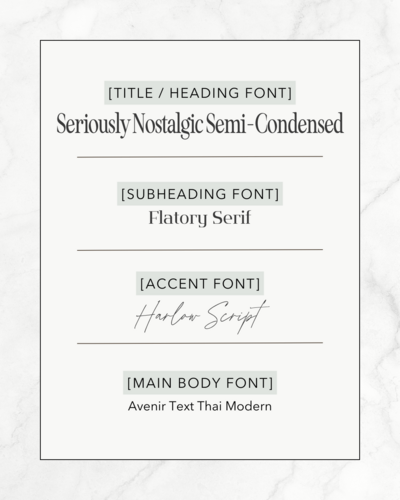 [TITLE / HEADING FONT]
Seriously Nostalgic Semi-Condensed

[SUBHEADING FONT]
Flatory Serif

[ACCENT FONT]
Harlow Script

[MAIN BODY FONT]
Avenir Text Thai Modern